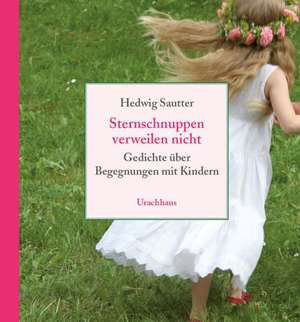 Hedwig Sautter

Sternschnuppen verweilen nicht

Gedichte über Begegnungen mit Kindern

Urachhaus